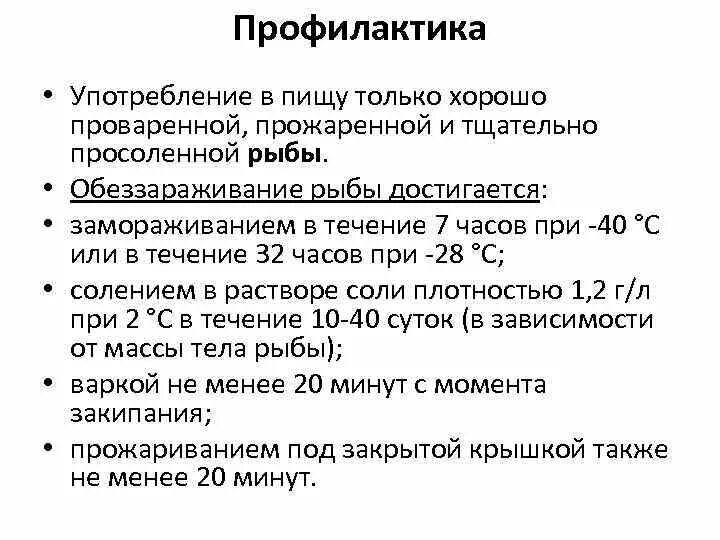 Профилактика

• Употребление в пищу только хорошо проваренной, прожаренной и тщательно просоленной рыбы.

• Обеззараживание рыбы достигается:

• замораживанием в течение 7 часов при -40 °C или в течение 32 часов при -28 °C;

• солением в растворе соли плотностью 1,2 г/л при 2 °C в течение 10-40 суток (в зависимости от массы тела рыбы);

• варкой не менее 20 минут с момента закипания;

• прожариванием под закрытой крышкой также не менее 20 минут.